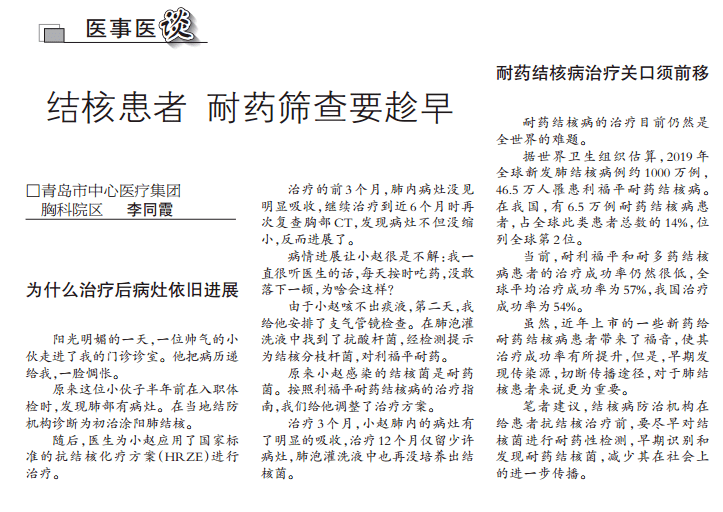 医事医谈

结核患者 耐药筛查要趁早

□青岛市中心医疗集团
胸科院区 李同霞

为什么治疗后病灶依旧进展

阳光明媚的一天，一位帅气的小伙走进了我的门诊诊室。他把病历递给我，一脸惆怅。

原来这位小伙子半年前在入职体检时，发现肺部有病灶。在当地结防机构诊断为初治涂阳肺结核。

随后，医生为小赵应用了国家标准的抗结核化疗方案（HRZE）进行治疗。

治疗的前3个月，肺内病灶没见明显吸收，继续治疗到近6个月时再次复查胸部CT，发现病灶不但没缩小，反而进展了。

病情进展让小赵很是不解：我一直很听医生的话，每天按时吃药，没敢落下一顿，为啥会这样？

由于小赵咳不出痰液，第二天，我给他安排了支气管镜检查。在肺泡灌洗液中找到了抗酸杆菌，经检测提示为结核分枝杆菌，对利福平耐药。

原来小赵感染的结核菌是耐药菌。按照利福平耐药结核病的治疗指南，我们给他调整了治疗方案。

治疗3个月，小赵肺内的病灶有了明显的吸收，治疗12个月仅留少许病灶，肺泡灌洗液中也再没培养出结核菌。

耐药结核病治疗关口须前移

耐药结核病的治疗目前仍然是全世界的难题。

据世界卫生组织估算，2019年全球新发肺结核病例约1000万例，46.5万人罹患利福平耐药结核病。在我国，有6.5万例耐药结核病患者，占全球此类患者总数的14%，位列全球第2位。

当前，耐利福平和耐多药结核病患者的治疗成功率仍然很低，全球平均治疗成功率为57%，我国治疗成功率为54%。

虽然，近年上市的一些新药给耐药结核病患者带来了福音，使其治疗成功率有所提升，但是，早期发现传染源，切断传播途径，对于肺结核患者来说更为重要。

笔者建议，结核病防治机构在给患者抗结核治疗前，要尽早对结核菌进行耐药性检测，早期识别和发现耐药结核菌，减少其在社会上的进一步传播。